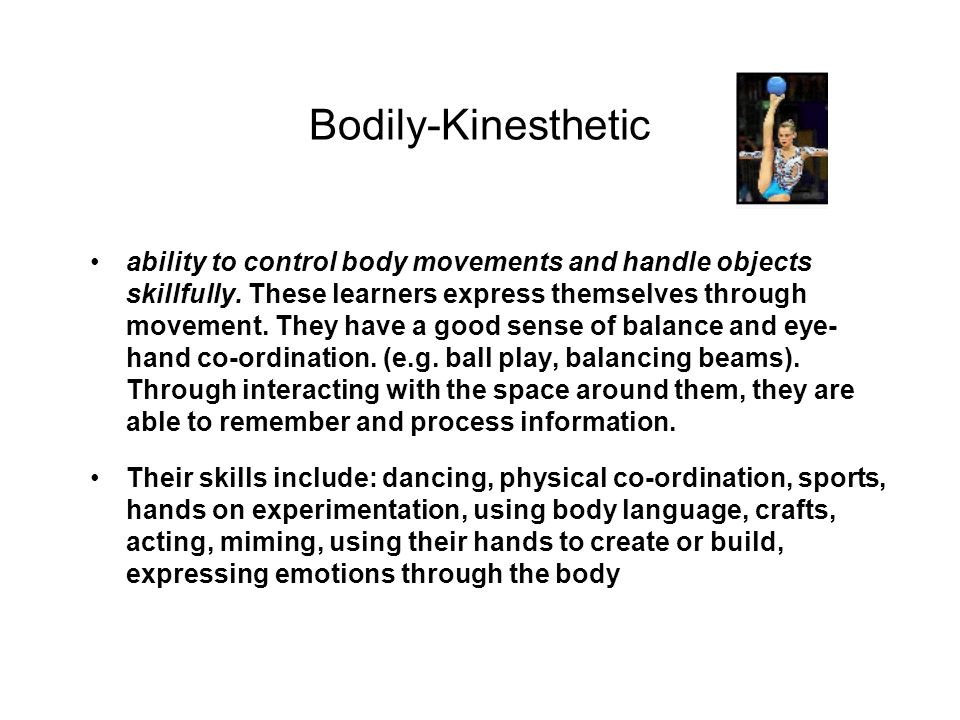 Bodily-Kinesthetic

• ability to control body movements and handle objects skillfully. These learners express themselves through movement. They have a good sense of balance and eye-hand co-ordination. (e.g. ball play, balancing beams). Through interacting with the space around them, they are able to remember and process information.

• Their skills include: dancing, physical co-ordination, sports, hands on experimentation, using body language, crafts, acting, miming, using their hands to create or build, expressing emotions through the body